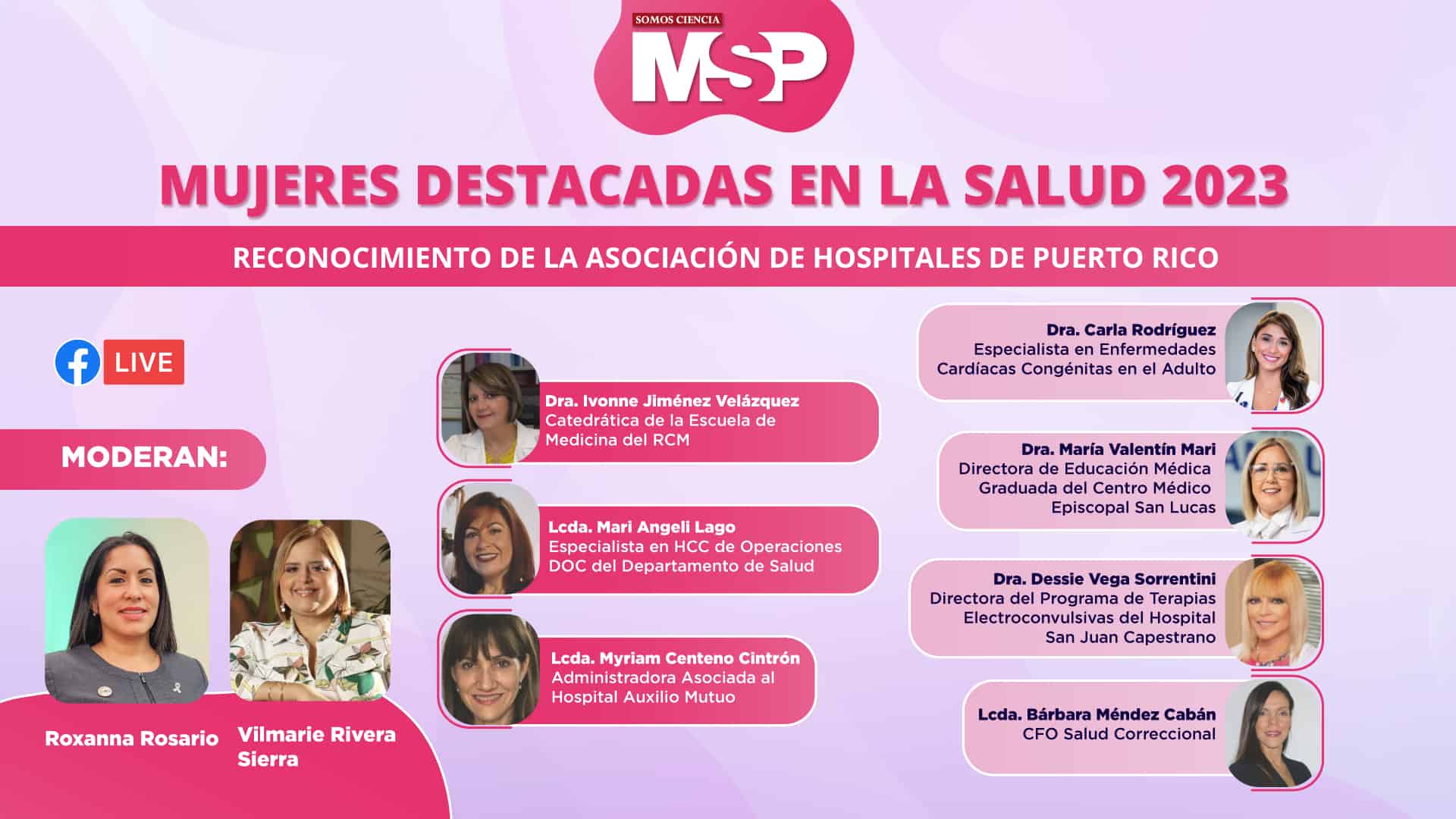 SOMOS CIENCIA
MSP

MUJERES DESTACADAS EN LA SALUD 2023

RECONOCIMIENTO DE LA ASOCIACIÓN DE HOSPITALES DE PUERTO RICO

LIVE

MODERAN:

Roxanna Rosario

Vilmarie Rivera Sierra

Dra. Ivonne Jiménez Velázquez
Catedrática de la Escuela de Medicina del RCM

Lcda. Mari Angeli Lago
Especialista en HCC de Operaciones DOC del Departamento de Salud

Lcda. Myriam Centeno Cintrón
Administradora Asociada al Hospital Auxilio Mutuo

Dra. Carla Rodríguez
Especialista en Enfermedades Cardíacas Congénitas en el Adulto

Dra. María Valentín Mari
Directora de Educación Médica Graduada del Centro Médico Episcopal San Lucas

Dra. Dessie Vega Sorrentini
Directora del Programa de Terapias Electroconvulsivas del Hospital San Juan Capestrano

Lcda. Bárbara Méndez Cabán
CFO Salud Correccional